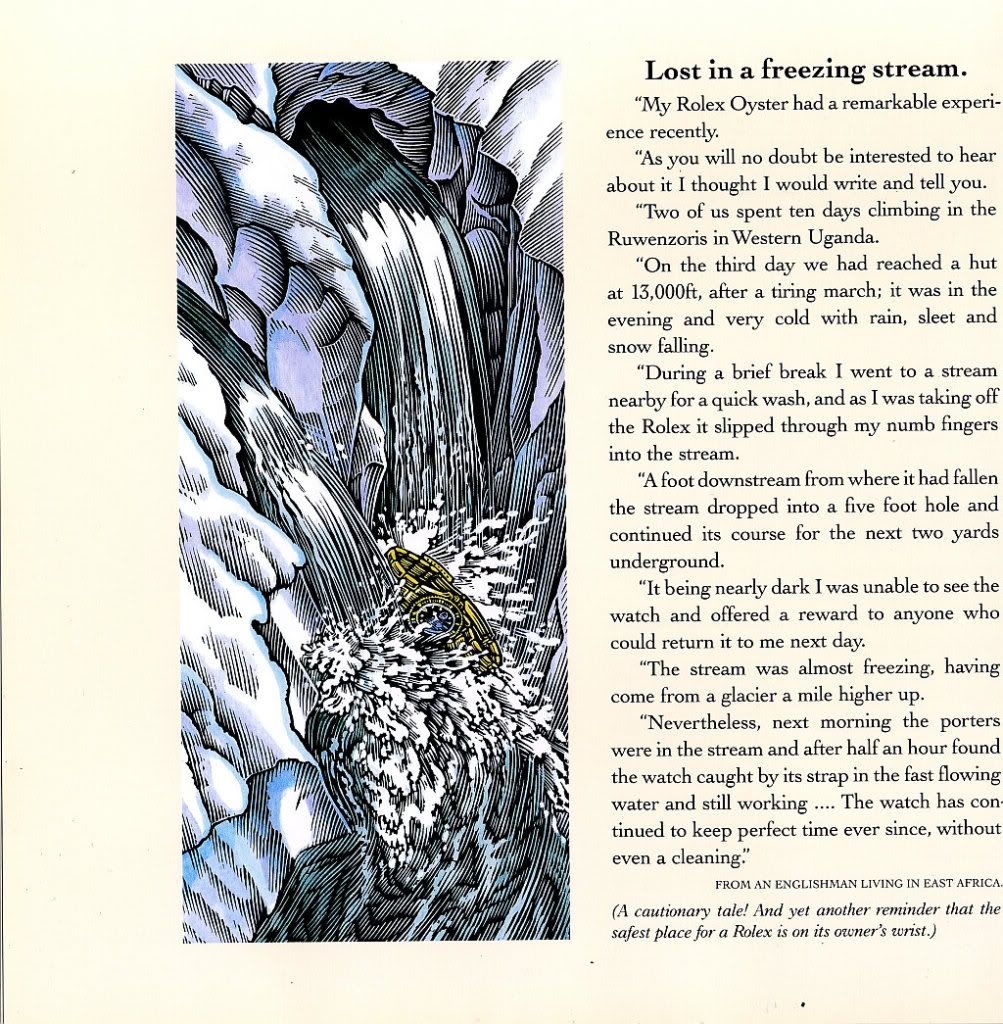 Lost in a freezing stream.

"My Rolex Oyster had a remarkable experience recently.

"As you will no doubt be interested to hear about it I thought I would write and tell you.

"Two of us spent ten days climbing in the Ruwenzoris in Western Uganda.

"On the third day we had reached a hut at 13,000ft, after a tiring march; it was in the evening and very cold with rain, sleet and snow falling.

"During a brief break I went to a stream nearby for a quick wash, and as I was taking off the Rolex it slipped through my numb fingers into the stream.

"A foot downstream from where it had fallen the stream dropped into a five foot hole and continued its course for the next two yards underground.

"It being nearly dark I was unable to see the watch and offered a reward to anyone who could return it to me next day.

"The stream was almost freezing, having come from a glacier a mile higher up.

"Nevertheless, next morning the porters were in the stream and after half an hour found the watch caught by its strap in the fast flowing water and still working .... The watch has continued to keep perfect time ever since, without even a cleaning."

FROM AN ENGLISHMAN LIVING IN EAST AFRICA.

(A cautionary tale! And yet another reminder that the safest place for a Rolex is on its owner's wrist.)